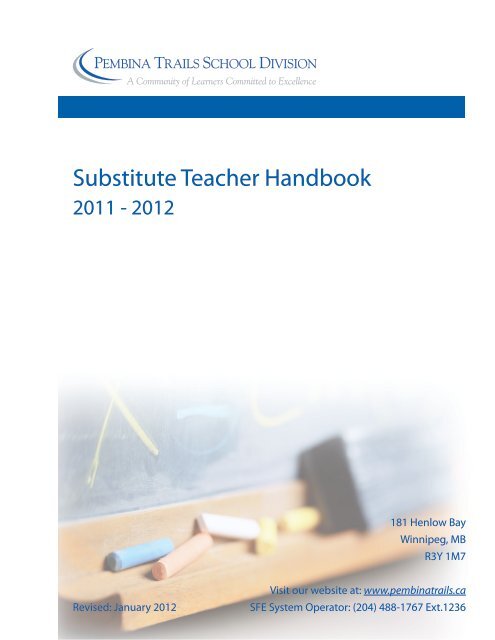 PEMBINA TRAILS SCHOOL DIVISION
A Community of Learners Committed to Excellence

Substitute Teacher Handbook
2011 - 2012

181 Henlow Bay
Winnipeg, MB
R3Y 1M7

Visit our website at: www.pembinatrails.ca
Revised: January 2012
SFE System Operator: (204) 488-1767 Ext.1236